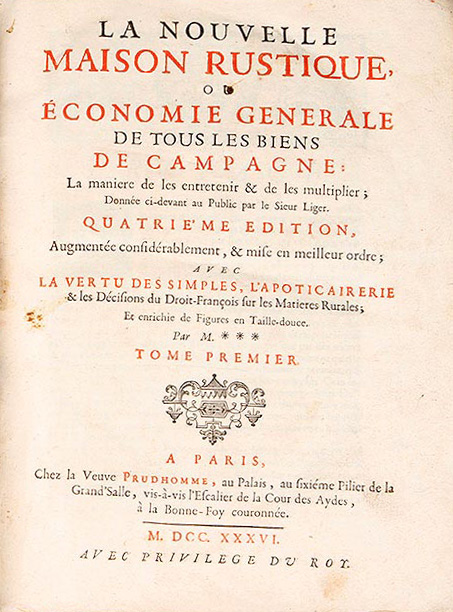 LA NOUVELLE
MAISON RUSTIQUE,
OU
ÉCONOMIE GENERALE
DE TOUS LES BIENS
DE CAMPAGNE:
La maniere de les entretenir & de les multiplier;
Donnée ci-devant au Public par le Sieur Liger.
QUATRIE'ME EDITION,
Augmentée considérablement, & mise en meilleur ordre;
AVEC
LA VERTU DES SIMPLES, L'APOTICAIRERIE
& les Décisions du Droit-François sur les Matieres Rurales;
Et enrichie de Figures en Taille-douce.
Par M. ***
TOME PREMIER.

A PARIS,
Chez la Veuve PRUDHOMME, au Palais, au sixiéme Pilier de la Grand'Salle, vis-à-vis l'Escalier de la Cour des Aydes, à la Bonne-Foy couronnée.
M. DCC. XXXVI.
AVEC PRIVILEGE DU ROY.